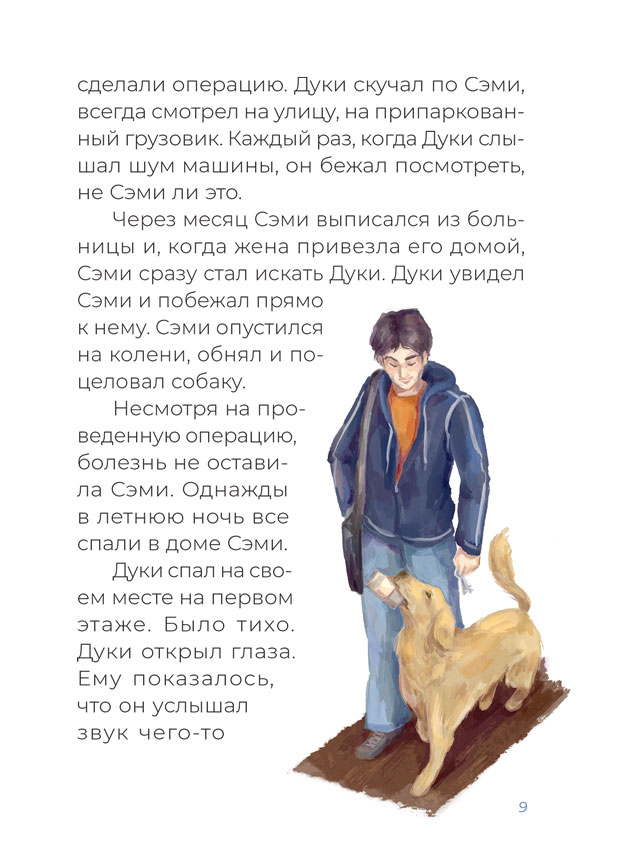 сделали операцию. Дуки скучал по Сэми, всегда смотрел на улицу, на припаркованный грузовик. Каждый раз, когда Дуки слышал шум машины, он бежал посмотреть, не Сэми ли это.

Через месяц Сэми выписался из больницы и, когда жена привезла его домой, Сэми сразу стал искать Дуки. Дуки увидел Сэми и побежал прямо к нему. Сэми опустился на колени, обнял и поцеловал собаку.

Несмотря на проведенную операцию, болезнь не оставила Сэми. Однажды в летнюю ночь все спали в доме Сэми.

Дуки спал на своем месте на первом этаже. Было тихо. Дуки открыл глаза. Ему показалось, что он услышал звук чего-то

9